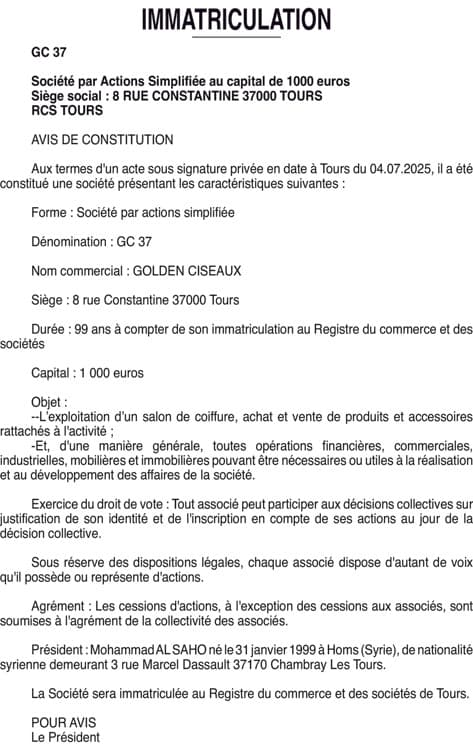 IMMATRICULATION

GC 37

Société par Actions Simplifiée au capital de 1000 euros
Siège social : 8 RUE CONSTANTINE 37000 TOURS
RCS TOURS

AVIS DE CONSTITUTION

Aux termes d'un acte sous signature privée en date à Tours du 04.07.2025, il a été constitué une société présentant les caractéristiques suivantes :

Forme : Société par actions simplifiée

Dénomination : GC 37

Nom commercial : GOLDEN CISEAUX

Siège : 8 rue Constantine 37000 Tours

Durée : 99 ans à compter de son immatriculation au Registre du commerce et des sociétés

Capital : 1 000 euros

Objet :
--L'exploitation d'un salon de coiffure, achat et vente de produits et accessoires rattachés à l'activité ;
-Et, d'une manière générale, toutes opérations financières, commerciales, industrielles, mobilières et immobilières pouvant être nécessaires ou utiles à la réalisation et au développement des affaires de la société.

Exercice du droit de vote : Tout associé peut participer aux décisions collectives sur justification de son identité et de l'inscription en compte de ses actions au jour de la décision collective.

Sous réserve des dispositions légales, chaque associé dispose d'autant de voix qu'il possède ou représente d'actions.

Agrément : Les cessions d'actions, à l'exception des cessions aux associés, sont soumises à l'agrément de la collectivité des associés.

Président : Mohammad AL SAHO né le 31 janvier 1999 à Homs (Syrie), de nationalité syrienne demeurant 3 rue Marcel Dassault 37170 Chambray Les Tours.

La Société sera immatriculée au Registre du commerce et des sociétés de Tours.

POUR AVIS
Le Président